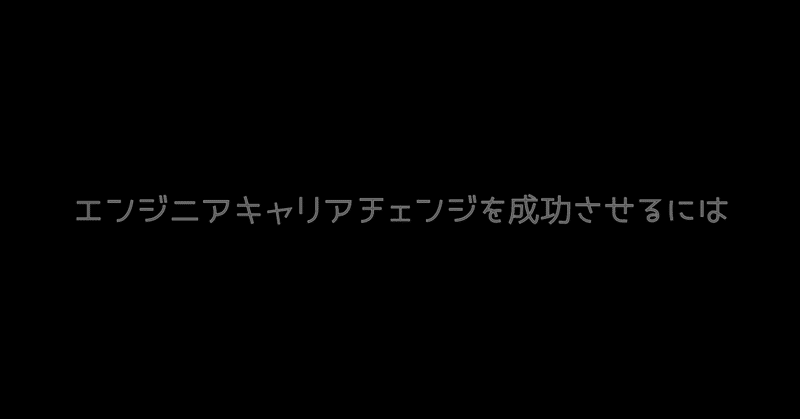 エンジニアキャリアチェンジを成功させるには